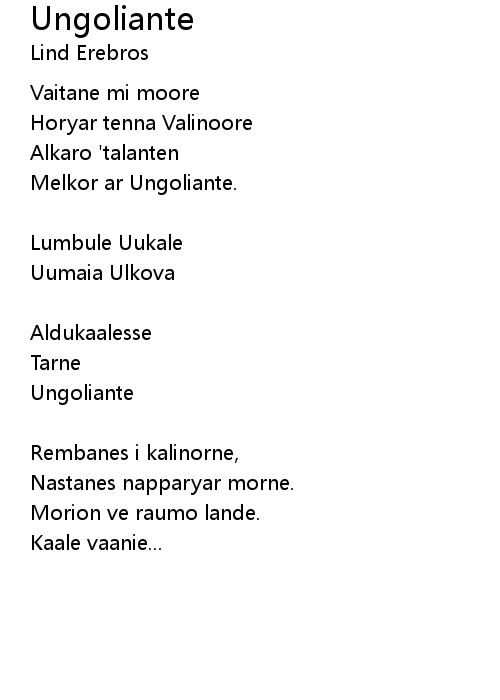 Ungoliante
Lind Erebros

Vaitane mi moore
Horyar tenna Valinoore
Alkaro 'talanten
Melkor ar Ungoliante.

Lumbule Uukale
Uumaia Ulkova

Aldukaalesse
Tarne
Ungoliante

Rembanes i kalinorne,
Nastanes napparyar morne.
Morion ve raumo lande.
Kaale vaanie...